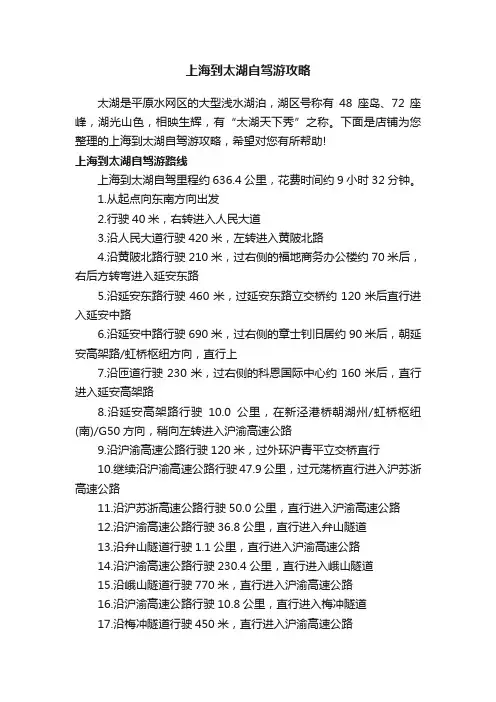 上海到太湖自驾游攻略

太湖是平原水网区的大型浅水湖泊，湖区号称有 48 座岛、72 座峰，湖光山色，相映生辉，有“太湖天下秀”之称。下面是店铺为您整理的上海到太湖自驾游攻略，希望对您有所帮助!

上海到太湖自驾游路线

上海到太湖自驾里程约 636.4 公里，花费时间约 9 小时 32 分钟。

1.从起点向东南方向出发

2.行驶 40 米，右转进入人民大道

3.沿人民大道行驶 420 米，左转进入黄陂北路

4.沿黄陂北路行驶 210 米，过右侧的福地商务办公楼约 70 米后，右后方转弯进入延安东路

5.沿延安东路行驶 460 米，过延安东路立交桥约 120 米后直行进入延安中路

6.沿延安中路行驶 690 米，过右侧的章士钊旧居约 90 米后，朝延安高架路/虹桥枢纽方向，直行上

7.沿匝道行驶 230 米，过右侧的科恩国际中心约 160 米后，直行进入延安高架路

8.沿延安高架路行驶 10.0 公里，在新泾港桥朝湖州/虹桥枢纽(南)/G50 方向，稍向左转进入沪渝高速公路

9.沿沪渝高速公路行驶 120 米，过外环沪青平立交桥直行

10.继续沿沪渝高速公路行驶 47.9 公里，过元荡桥直行进入沪苏浙高速公路

11.沿沪苏浙高速公路行驶 50.0 公里，直行进入沪渝高速公路

12.沿沪渝高速公路行驶 36.8 公里，直行进入弁山隧道

13.沿弁山隧道行驶 1.1 公里，直行进入沪渝高速公路

14.沿沪渝高速公路行驶 230.4 公里，直行进入峨山隧道

15.沿峨山隧道行驶 770 米，直行进入沪渝高速公路

16.沿沪渝高速公路行驶 10.8 公里，直行进入梅冲隧道

17.沿梅冲隧道行驶 450 米，直行进入沪渝高速公路